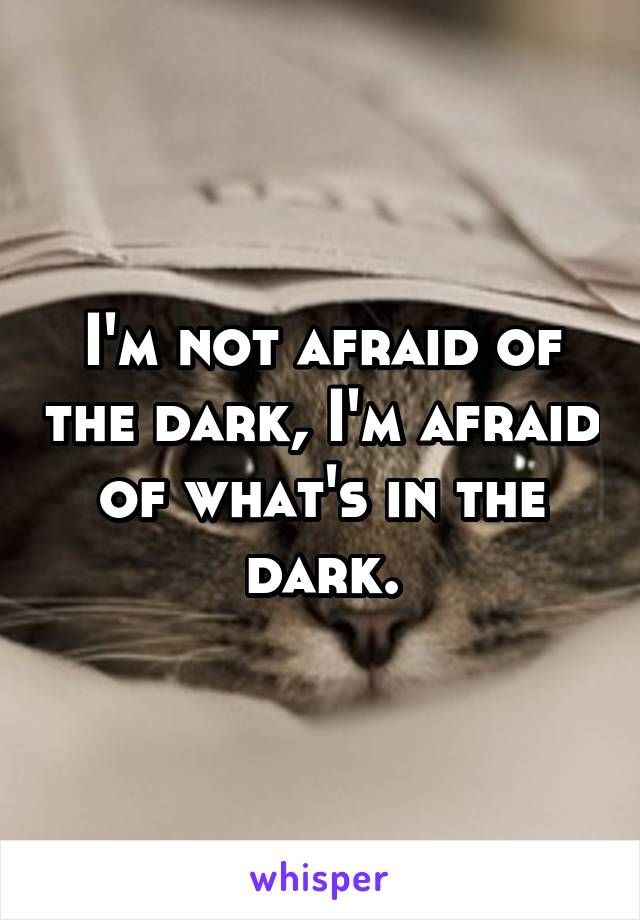 I'm not afraid of the dark, I'm afraid of what's in the dark.

whisper